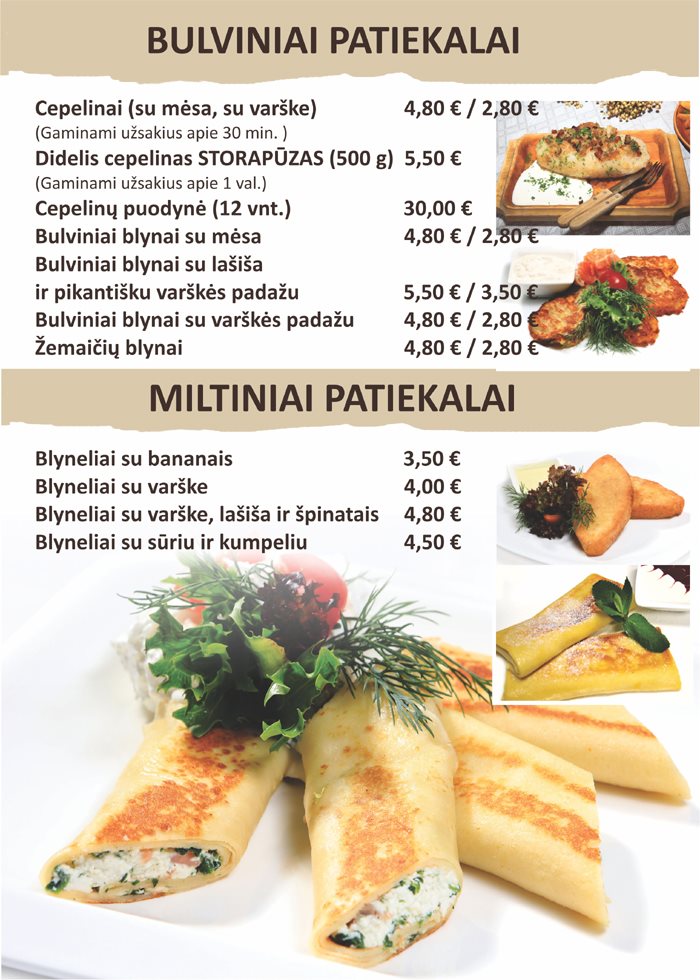 BULVINIAI PATIEKALAI

Cepelinai (su mėsa, su varške) 4,80 € / 2,80 €
(Gaminami užsakius apie 30 min. )
Didelis cepelinas STORAPŪZAS (500 g) 5,50 €
(Gaminami užsakius apie 1 val.)
Cepelinų puodynė (12 vnt.) 30,00 €
Bulviniai blynai su mėsa 4,80 € / 2,80 €
Bulviniai blynai su lašiša ir pikantišku varškės padažu 5,50 € / 3,50 €
Bulviniai blynai su varškės padažu 4,80 € / 2,80 €
Žemaičių blynai 4,80 € / 2,80 €

MILTINIAI PATIEKALAI

Blyneliai su bananais 3,50 €
Blyneliai su varške 4,00 €
Blyneliai su varške, lašiša ir špinatais 4,80 €
Blyneliai su sūriu ir kumpeliu 4,50 €